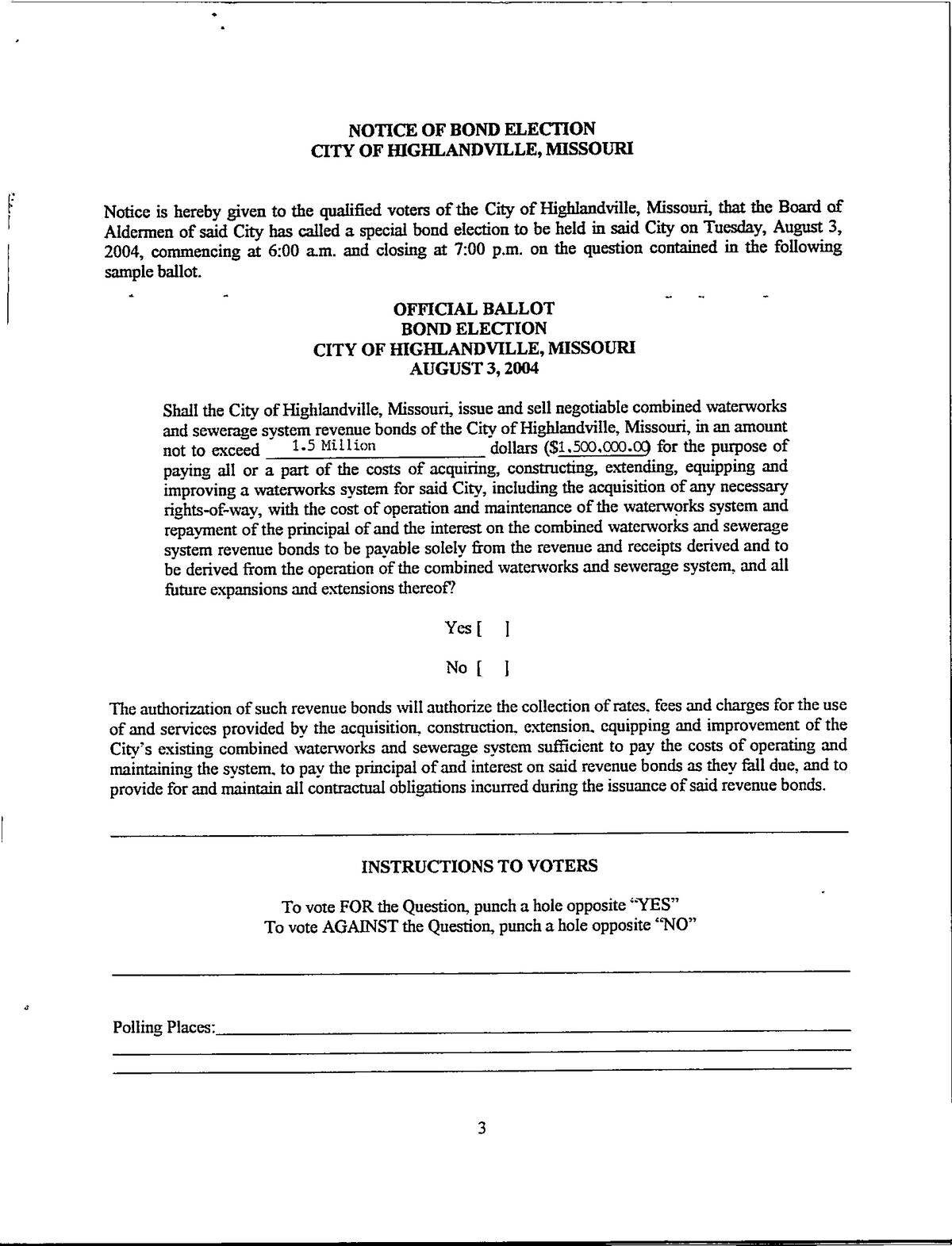 NOTICE OF BOND ELECTION
CITY OF HIGHLANDVILLE, MISSOURI

Notice is hereby given to the qualified voters of the City of Highlandville, Missouri, that the Board of Aldermen of said City has called a special bond election to be held in said City on Tuesday, August 3, 2004, commencing at 6:00 a.m. and closing at 7:00 p.m. on the question contained in the following sample ballot.

OFFICIAL BALLOT
BOND ELECTION
CITY OF HIGHLANDVILLE, MISSOURI
AUGUST 3, 2004

Shall the City of Highlandville, Missouri, issue and sell negotiable combined waterworks and sewerage system revenue bonds of the City of Highlandville, Missouri, in an amount not to exceed 1.5 Million dollars ($1,500,000.00) for the purpose of paying all or a part of the costs of acquiring, constructing, extending, equipping and improving a waterworks system for said City, including the acquisition of any necessary rights-of-way, with the cost of operation and maintenance of the waterworks system and repayment of the principal of and the interest on the combined waterworks and sewerage system revenue bonds to be payable solely from the revenue and receipts derived and to be derived from the operation of the combined waterworks and sewerage system, and all future expansions and extensions thereof?

Yes [ ]

No [ ]

The authorization of such revenue bonds will authorize the collection of rates, fees and charges for the use of and services provided by the acquisition, construction, extension, equipping and improvement of the City's existing combined waterworks and sewerage system sufficient to pay the costs of operating and maintaining the system, to pay the principal of and interest on said revenue bonds as they fall due, and to provide for and maintain all contractual obligations incurred during the issuance of said revenue bonds.

INSTRUCTIONS TO VOTERS

To vote FOR the Question, punch a hole opposite "YES"
To vote AGAINST the Question, punch a hole opposite "NO"

Polling Places:

3